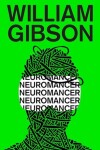 WILLIAM GIBSON

NEUROMANCER
NEUROMANCER
NEUROMANCER
NEUROMANCER
NEUROMANCER